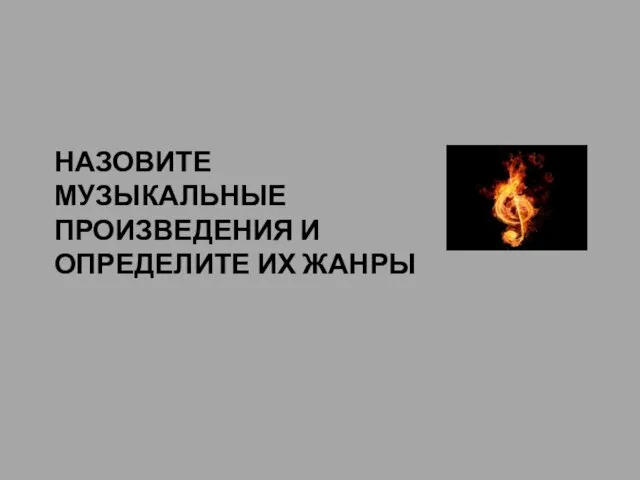 НАЗОВИТЕ МУЗЫКАЛЬНЫЕ ПРОИЗВЕДЕНИЯ И ОПРЕДЕЛИТЕ ИХ ЖАНРЫ